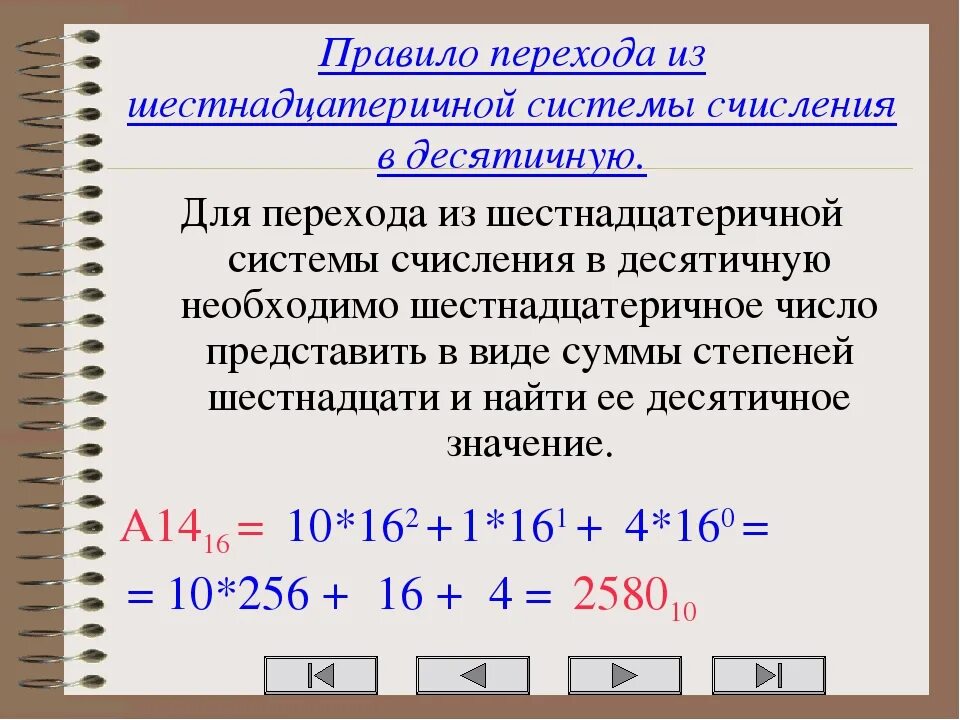 Правило перехода из шестнадцатеричной системы счисления в десятичную.

Для перехода из шестнадцатеричной системы счисления в десятичную необходимо шестнадцатеричное число представить в виде суммы степеней шестнадцати и найти ее десятичное значение.

$A14_{16} = 10*16^2 + 1*16^1 + 4*16^0 =$
$= 10*256 + 16 + 4 = 2580_{10}$